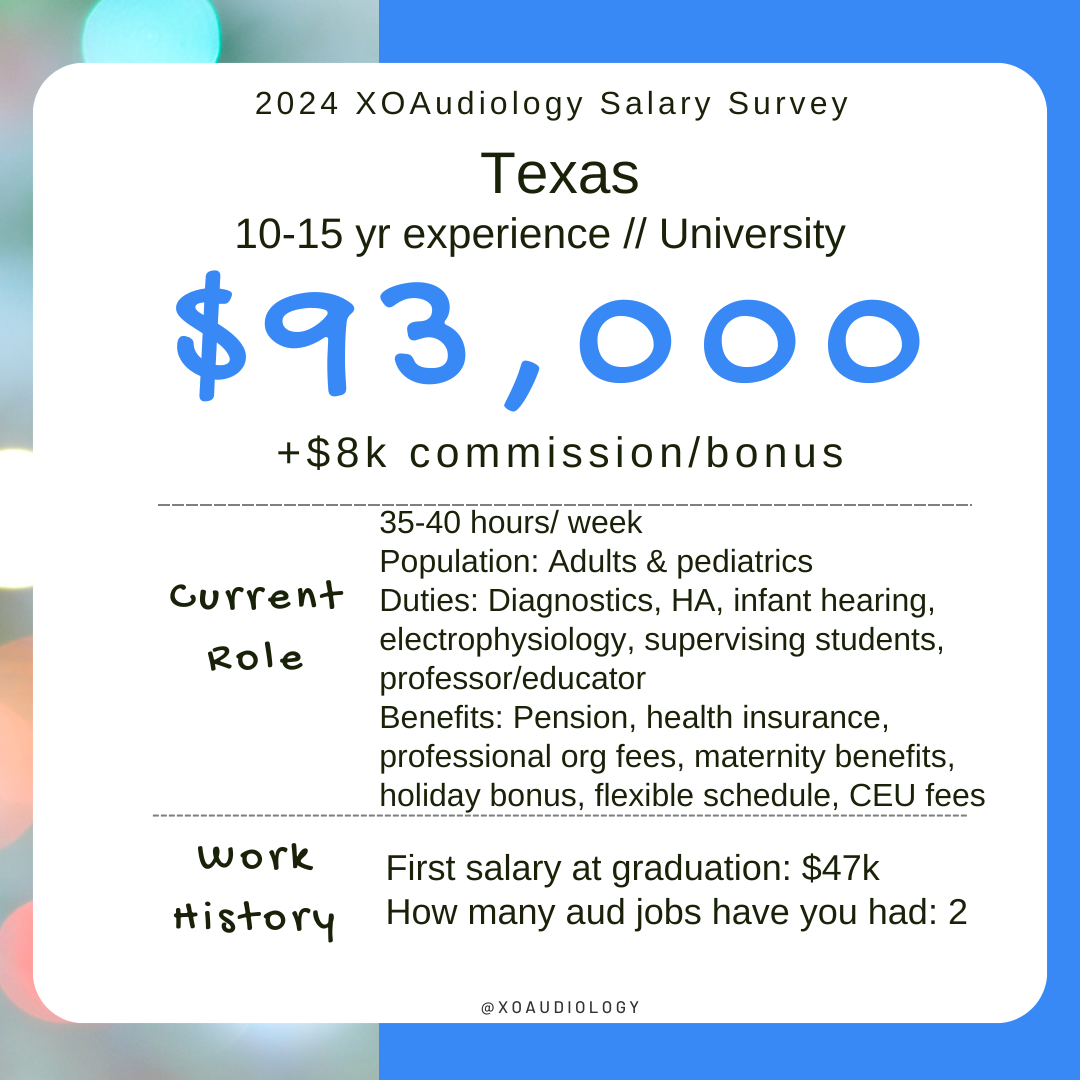 2024 XOAudiology Salary Survey

Texas

10-15 yr experience // University

$93,000

+$8k commission/bonus

Current Role

35-40 hours/ week
Population: Adults & pediatrics
Duties: Diagnostics, HA, infant hearing, electrophysiology, supervising students, professor/educator
Benefits: Pension, health insurance, professional org fees, maternity benefits, holiday bonus, flexible schedule, CEU fees

Work History

First salary at graduation: $47k
How many aud jobs have you had: 2

@XOAUDIOLOGY